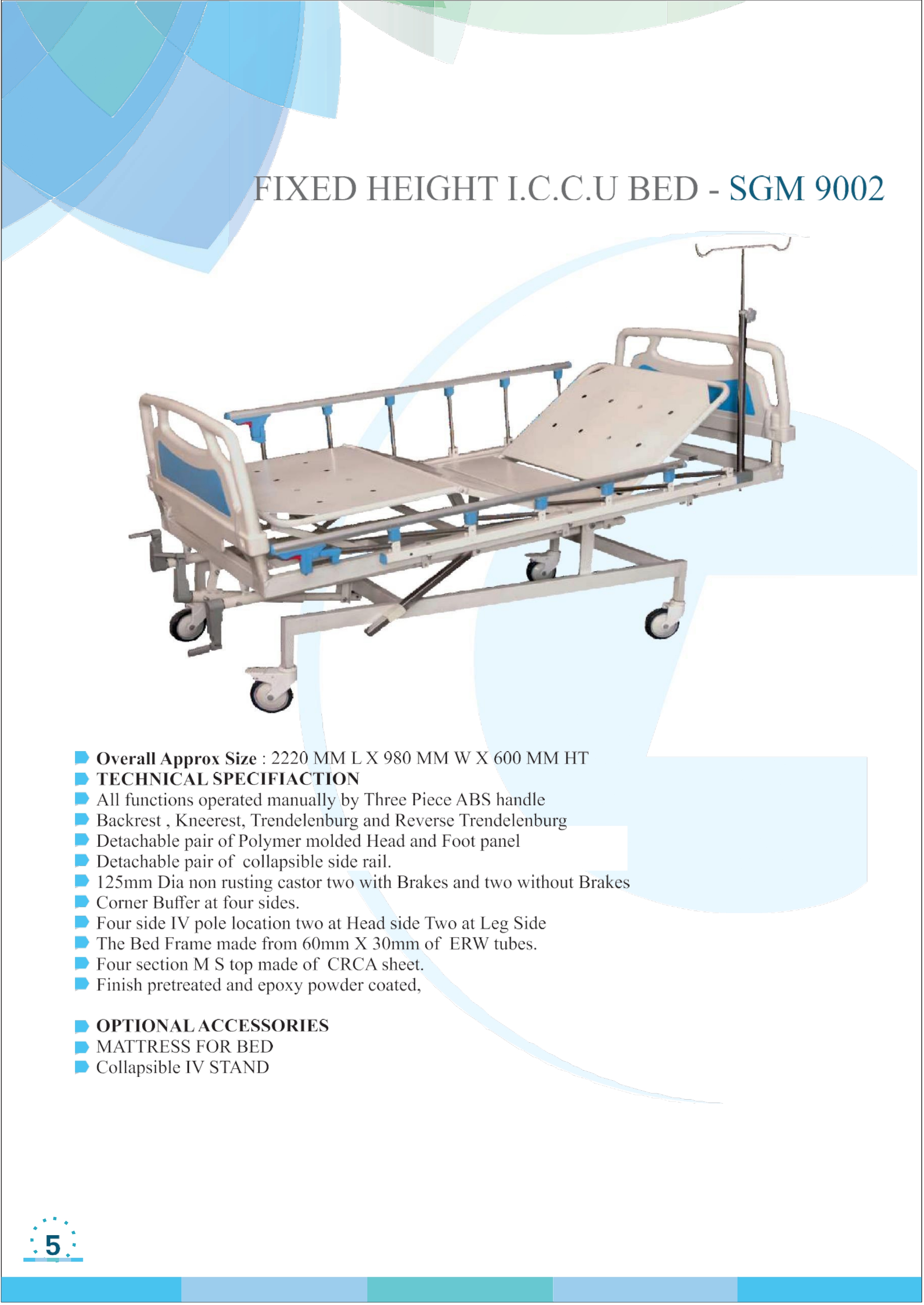 FIXED HEIGHT I.C.C.U BED - SGM 9002

Overall Approx Size : 2220 MM L X 980 MM W X 600 MM HT
TECHNICAL SPECIFIACTION
All functions operated manually by Three Piece ABS handle
Backrest , Kneerest, Trendelenburg and Reverse Trendelenburg
Detachable pair of Polymer molded Head and Foot panel
Detachable pair of collapsible side rail.
125mm Dia non rusting castor two with Brakes and two without Brakes
Corner Buffer at four sides.
Four side IV pole location two at Head side Two at Leg Side
The Bed Frame made from 60mm X 30mm of ERW tubes.
Four section M S top made of CRCA sheet.
Finish pretreated and epoxy powder coated,

OPTIONAL ACCESSORIES
MATTRESS FOR BED
Collapsible IV STAND

5